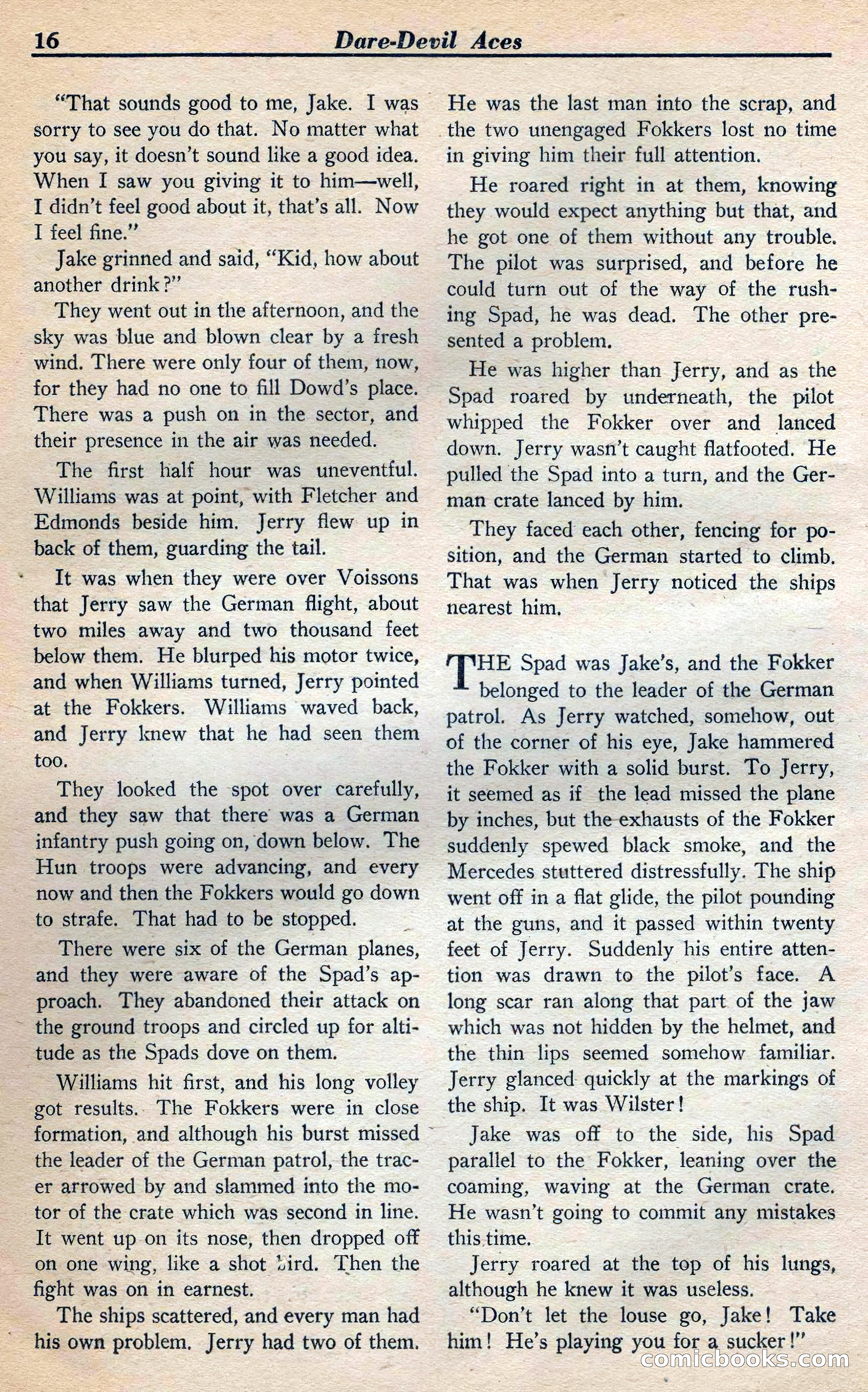 16 Dare-Devil Aces

"That sounds good to me, Jake. I was sorry to see you do that. No matter what you say, it doesn't sound like a good idea. When I saw you giving it to him—well, I didn't feel good about it, that's all. Now I feel fine."

Jake grinned and said, "Kid, how about another drink?"

They went out in the afternoon, and the sky was blue and blown clear by a fresh wind. There were only four of them, now, for they had no one to fill Dowd's place. There was a push on in the sector, and their presence in the air was needed.

The first half hour was uneventful. Williams was at point, with Fletcher and Edmonds beside him. Jerry flew up in back of them, guarding the tail.

It was when they were over Voissons that Jerry saw the German flight, about two miles away and two thousand feet below them. He blurped his motor twice, and when Williams turned, Jerry pointed at the Fokkers. Williams waved back, and Jerry knew that he had seen them too.

They looked the spot over carefully, and they saw that there was a German infantry push going on, down below. The Hun troops were advancing, and every now and then the Fokkers would go down to strafe. That had to be stopped.

There were six of the German planes, and they were aware of the Spad's approach. They abandoned their attack on the ground troops and circled up for altitude as the Spads dove on them.

Williams hit first, and his long volley got results. The Fokkers were in close formation, and although his burst missed the leader of the German patrol, the tracer arrowed by and slammed into the motor of the crate which was second in line. It went up on its nose, then dropped off on one wing, like a shot bird. Then the fight was on in earnest.

The ships scattered, and every man had his own problem. Jerry had two of them. He was the last man into the scrap, and the two unengaged Fokkers lost no time in giving him their full attention.

He roared right in at them, knowing they would expect anything but that, and he got one of them without any trouble. The pilot was surprised, and before he could turn out of the way of the rushing Spad, he was dead. The other presented a problem.

He was higher than Jerry, and as the Spad roared by underneath, the pilot whipped the Fokker over and lanced down. Jerry wasn't caught flatfooted. He pulled the Spad into a turn, and the German crate lanced by him.

They faced each other, fencing for position, and the German started to climb. That was when Jerry noticed the ships nearest him.

THE Spad was Jake's, and the Fokker belonged to the leader of the German patrol. As Jerry watched, somehow, out of the corner of his eye, Jake hammered the Fokker with a solid burst. To Jerry, it seemed as if the lead missed the plane by inches, but the exhausts of the Fokker suddenly spewed black smoke, and the Mercedes stuttered distressfully. The ship went off in a flat glide, the pilot pounding at the guns, and it passed within twenty feet of Jerry. Suddenly his entire attention was drawn to the pilot's face. A long scar ran along that part of the jaw which was not hidden by the helmet, and the thin lips seemed somehow familiar. Jerry glanced quickly at the markings of the ship. It was Wilster!

Jake was off to the side, his Spad parallel to the Fokker, leaning over the coaming, waving at the German crate. He wasn't going to commit any mistakes this time.

Jerry roared at the top of his lungs, although he knew it was useless.

"Don't let the louse go, Jake! Take him! He's playing you for a sucker!"

comicbooks.com